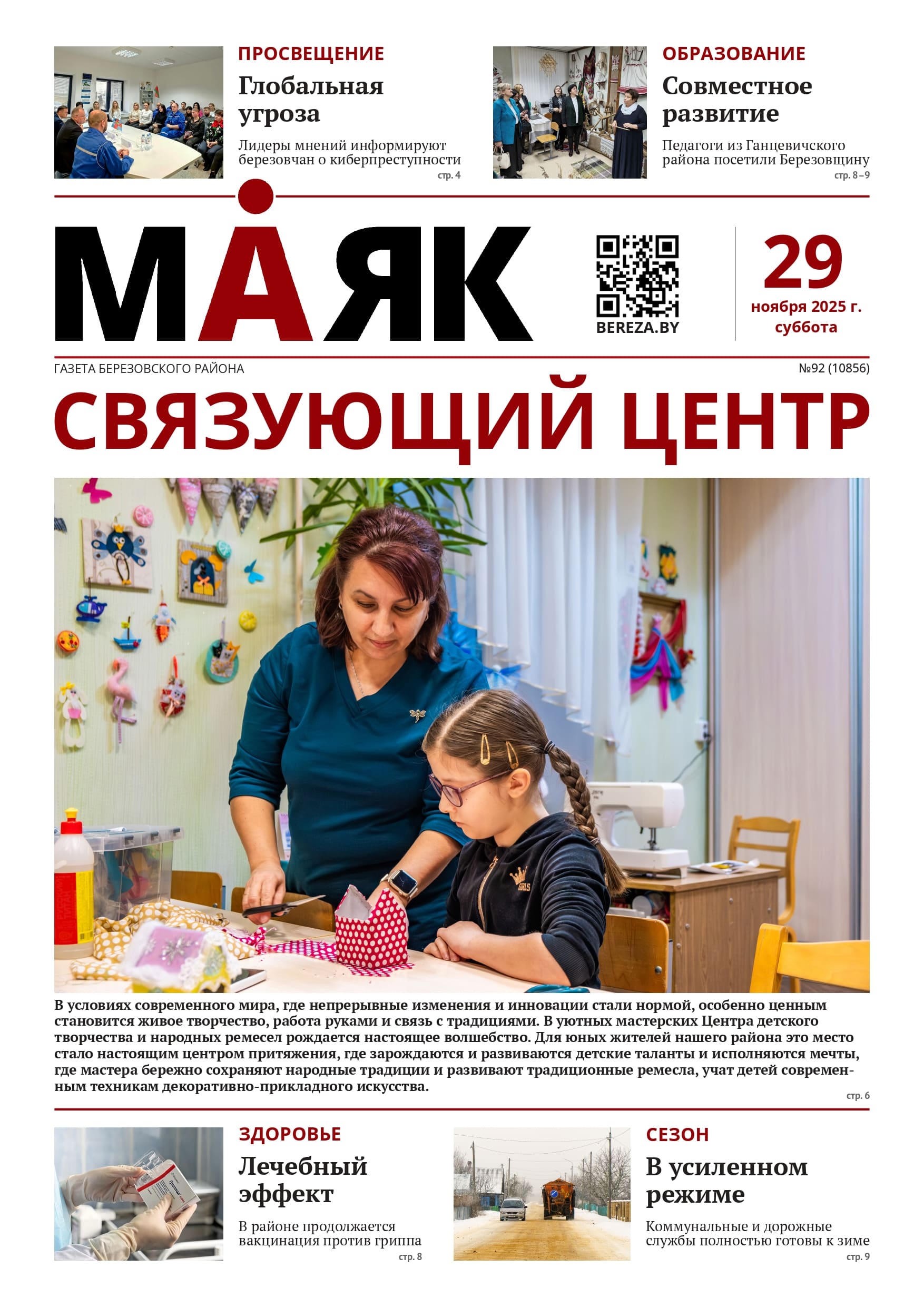 ПРОСВЕЩЕНИЕ
Глобальная угроза
Лидеры мнений информируют березовчан о киберпреступности
стр. 4

ОБРАЗОВАНИЕ
Совместное развитие
Педагоги из Ганцевичского района посетили Березовщину
стр. 8–9

МАЯК

BEREZA.BY

29
ноября 2025 г.
суббота

ГАЗЕТА БЕРЕЗОВСКОГО РАЙОНА
№92 (10856)

СВЯЗУЮЩИЙ ЦЕНТР

В условиях современного мира, где непрерывные изменения и инновации стали нормой, особенно ценным становится живое творчество, работа руками и связь с традициями. В уютных мастерских Центра детского творчества и народных ремесел рождается настоящее волшебство. Для юных жителей нашего района это место стало настоящим центром притяжения, где зарождаются и развиваются детские таланты и исполняются мечты, где мастера бережно сохраняют народные традиции и развивают традиционные ремесла, учат детей современным техникам декоративно-прикладного искусства.
стр. 6

ЗДОРОВЬЕ
Лечебный эффект
В районе продолжается вакцинация против гриппа
стр. 8

СЕЗОН
В усиленном режиме
Коммунальные и дорожные службы полностью готовы к зиме
стр. 9